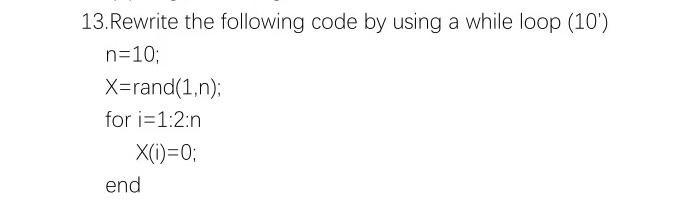 13.Rewrite the following code by using a while loop (10')

n=10;

X=rand(1,n);

for i=1:2:n

X(i)=0;

end